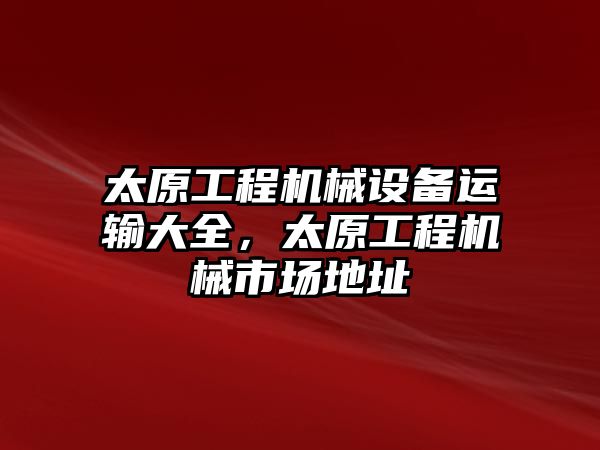 太原工程机械设备运输大全，太原工程机械市场地址